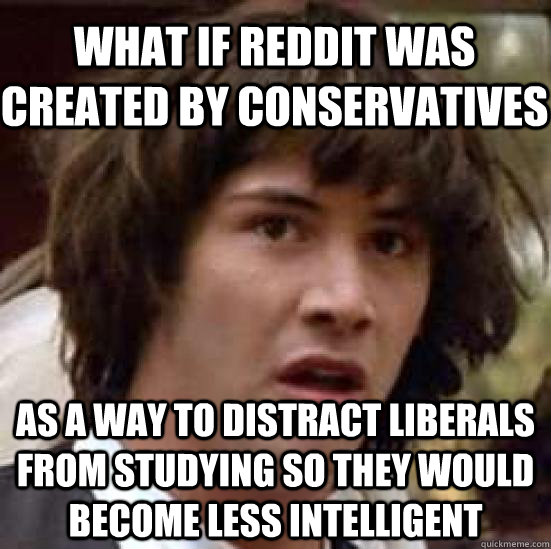 WHAT IF REDDIT WAS CREATED BY CONSERVATIVES

AS A WAY TO DISTRACT LIBERALS FROM STUDYING SO THEY WOULD BECOME LESS INTELLIGENT

quickmeme.com